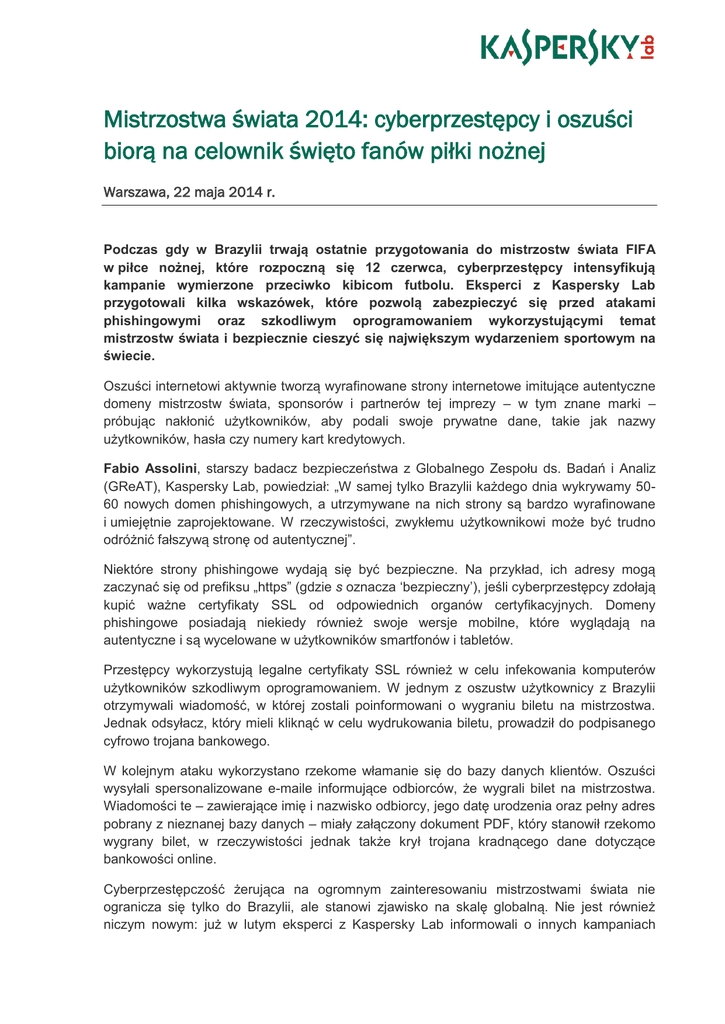 KASPERSKY lab

Mistrzostwa świata 2014: cyberprzestępcy i oszuści biorą na celownik święto fanów piłki nożnej

Warszawa, 22 maja 2014 r.

Podczas gdy w Brazylii trwają ostatnie przygotowania do mistrzostw świata FIFA w piłce nożnej, które rozpoczną się 12 czerwca, cyberprzestępcy intensyfikują kampanie wymierzone przeciwko kibicom futbolu. Eksperci z Kaspersky Lab przygotowali kilka wskazówek, które pozwolą zabezpieczyć się przed atakami phishingowymi oraz szkodliwym oprogramowaniem wykorzystującymi temat mistrzostw świata i bezpiecznie cieszyć się największym wydarzeniem sportowym na świecie.

Oszuści internetowi aktywnie tworzą wyrafinowane strony internetowe imitujące autentyczne domeny mistrzostw świata, sponsorów i partnerów tej imprezy – w tym znane marki – próbując nakłonić użytkowników, aby podali swoje prywatne dane, takie jak nazwy użytkowników, hasła czy numery kart kredytowych.

Fabio Assolini, starszy badacz bezpieczeństwa z Globalnego Zespołu ds. Badań i Analiz (GReAT), Kaspersky Lab, powiedział: „W samej tylko Brazylii każdego dnia wykrywamy 50-60 nowych domen phishingowych, a utrzymywane na nich strony są bardzo wyrafinowane i umiejętnie zaprojektowane. W rzeczywistości, zwykłemu użytkownikowi może być trudno odróżnić fałszywą stronę od autentycznej".

Niektóre strony phishingowe wydają się być bezpieczne. Na przykład, ich adresy mogą zaczynać się od prefiksu „https" (gdzie s oznacza 'bezpieczny'), jeśli cyberprzestępcy zdołają kupić ważne certyfikaty SSL od odpowiednich organów certyfikacyjnych. Domeny phishingowe posiadają niekiedy również swoje wersje mobilne, które wyglądają na autentyczne i są wycelowane w użytkowników smartfonów i tabletów.

Przestępcy wykorzystują legalne certyfikaty SSL również w celu infekowania komputerów użytkowników szkodliwym oprogramowaniem. W jednym z oszustw użytkownicy z Brazylii otrzymywali wiadomość, w której zostali poinformowani o wygraniu biletu na mistrzostwa. Jednak odsyłacz, który mieli kliknąć w celu wydrukowania biletu, prowadził do podpisanego cyfrowo trojana bankowego.

W kolejnym ataku wykorzystano rzekome włamanie się do bazy danych klientów. Oszuści wysyłali spersonalizowane e-maile informujące odbiorców, że wygrali bilet na mistrzostwa. Wiadomości te – zawierające imię i nazwisko odbiorcy, jego datę urodzenia oraz pełny adres pobrany z nieznanej bazy danych – miały załączony dokument PDF, który stanowił rzekomo wygrany bilet, w rzeczywistości jednak także krył trojana kradnącego dane dotyczące bankowości online.

Cyberprzestępczość żerująca na ogromnym zainteresowaniu mistrzostwami świata nie ogranicza się tylko do Brazylii, ale stanowi zjawisko na skalę globalną. Nie jest również niczym nowym: już w lutym eksperci z Kaspersky Lab informowali o innych kampaniach